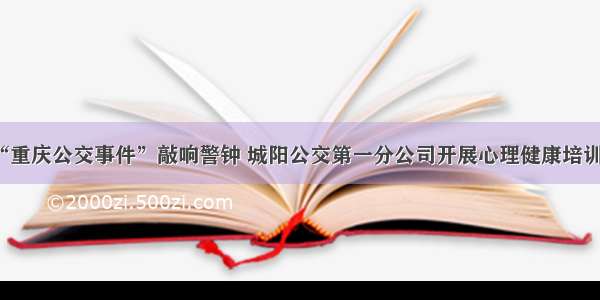 “重庆公交事件” 敲响警钟 城阳公交第一分公司开展心理健康培训

©2000zi.500zi.com